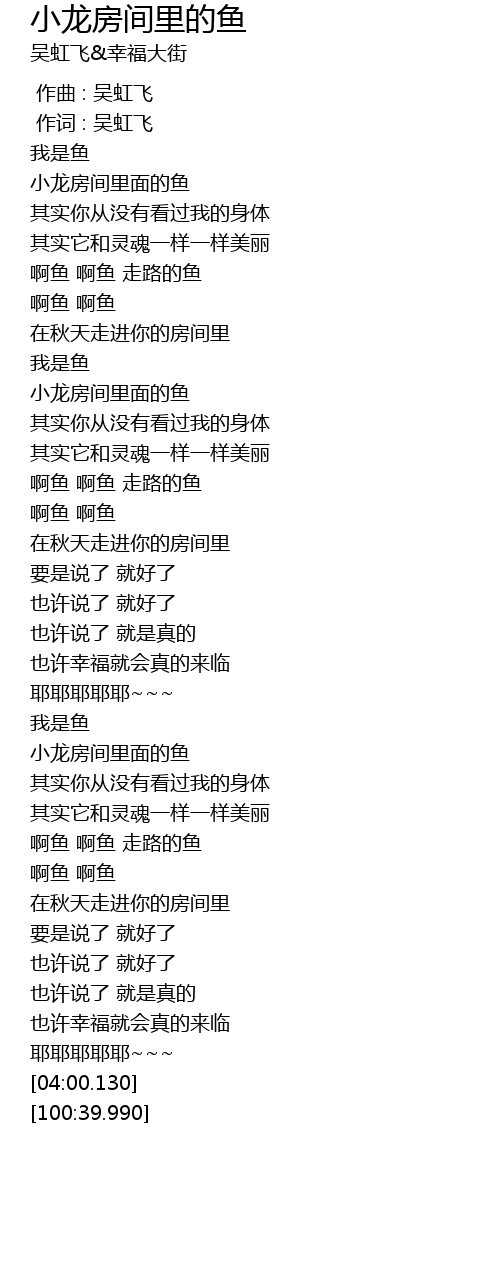 小龙房间里的鱼
吴虹飞&幸福大街

作曲 : 吴虹飞
作词 : 吴虹飞
我是鱼
小龙房间里面的鱼
其实你从没有看过我的身体
其实它和灵魂一样一样美丽
啊鱼 啊鱼 走路的鱼
啊鱼 啊鱼
在秋天走进你的房间里
我是鱼
小龙房间里面的鱼
其实你从没有看过我的身体
其实它和灵魂一样一样美丽
啊鱼 啊鱼 走路的鱼
啊鱼 啊鱼
在秋天走进你的房间里
要是说了 就好了
也许说了 就好了
也许说了 就是真的
也许幸福就会真的来临
耶耶耶耶耶~~~
我是鱼
小龙房间里面的鱼
其实你从没有看过我的身体
其实它和灵魂一样一样美丽
啊鱼 啊鱼 走路的鱼
啊鱼 啊鱼
在秋天走进你的房间里
要是说了 就好了
也许说了 就好了
也许说了 就是真的
也许幸福就会真的来临
耶耶耶耶耶~~~
[04:00.130]
[100:39.990]